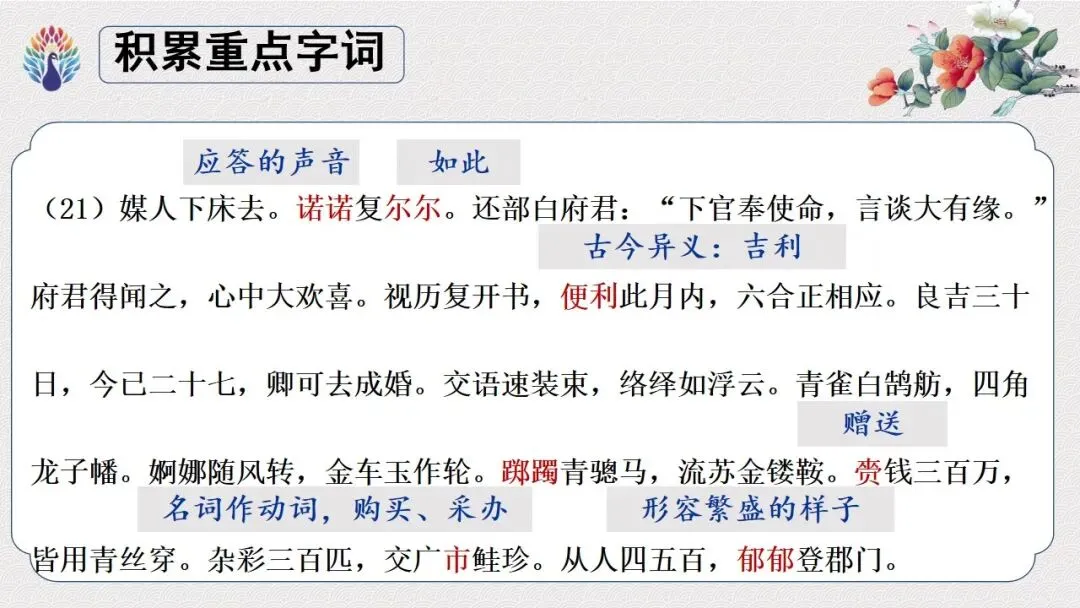 积累重点字词

应答的声音 如此

（21）媒人下床去。诺诺复尔尔。还部白府君：“下官奉使命，言谈大有缘。”

古今异义：吉利

府君得闻之，心中大欢喜。视历复开书，便利此月内，六合正相应。良吉三十日，今已二十七，卿可去成婚。交语速装束，络绎如浮云。青雀白鹄舫，四角龙子幡。婀娜随风转，金车玉作轮。踯躅青骢马，流苏金镂鞍。赍钱三百万，皆用青丝穿。杂彩三百匹，交广市鲑珍。从人四五百，郁郁登郡门。

赠送

名词作动词，购买、采办

形容繁盛的样子